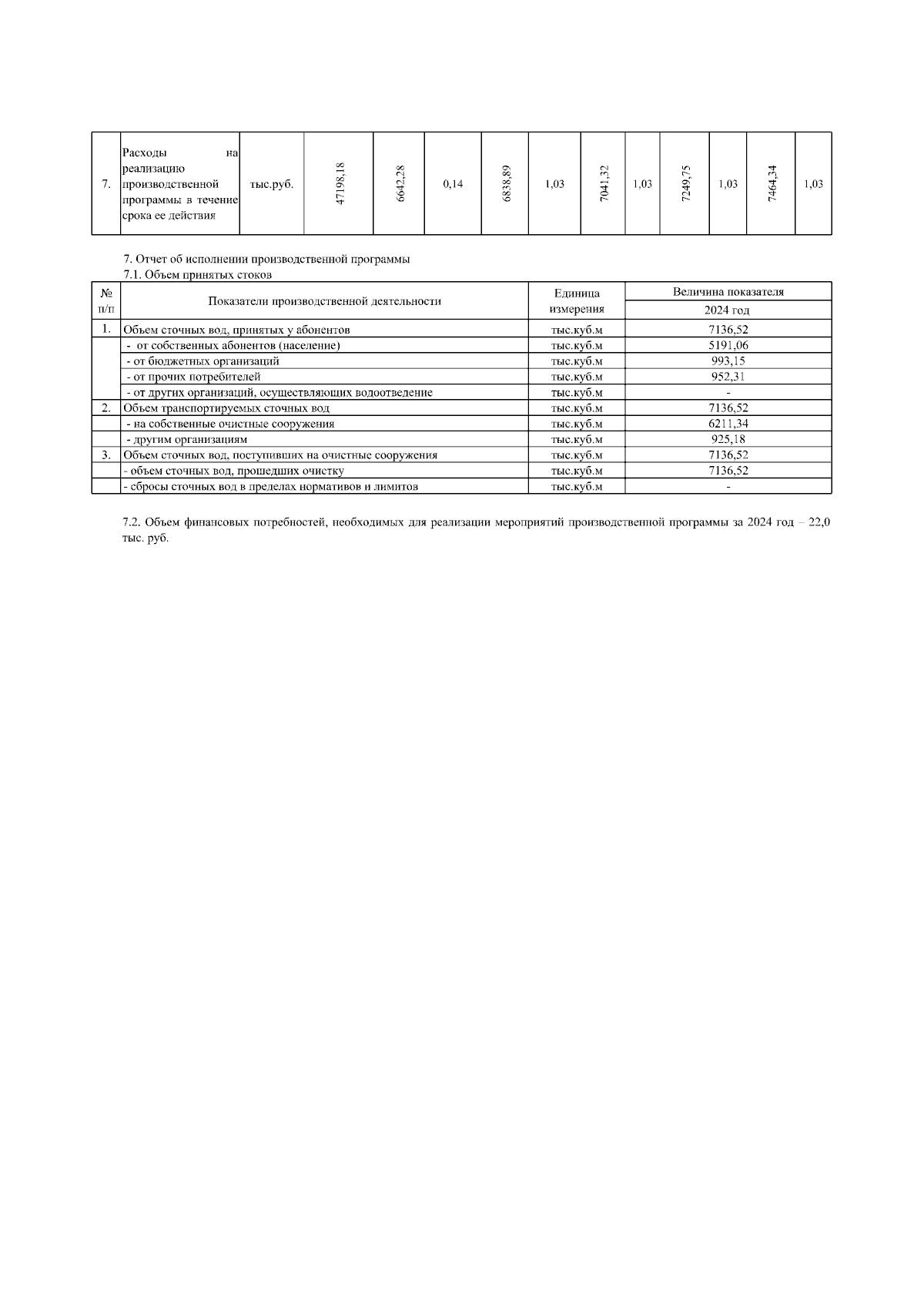 | 7. | Расходы на реализацию производственной программы в течение срока ее действия | тыс.руб. | 47198,18 | 6642,28 | 0,14 | 6838,89 | 1,03 | 7041,32 | 1,03 | 7249,75 | 1,03 | 7464,34 | 1,03 |
|---|---|---|---|---|---|---|---|---|---|---|---|---|---|

7. Отчет об исполнении производственной программы
7.1. Объем принятых стоков

| № п/п | Показатели производственной деятельности | Единица измерения | Величина показателя 2024 год |
|---|---|---|---|
| 1. | Объем сточных вод, принятых у абонентов | тыс.куб.м | 7136,52 |
| | - от собственных абонентов (население) | тыс.куб.м | 5191,06 |
| | - от бюджетных организаций | тыс.куб.м | 993,15 |
| | - от прочих потребителей | тыс.куб.м | 952,31 |
| | - от других организаций, осуществляющих водоотведение | тыс.куб.м | - |
| 2. | Объем транспортируемых сточных вод | тыс.куб.м | 7136,52 |
| | - на собственные очистные сооружения | тыс.куб.м | 6211,34 |
| | - другим организациям | тыс.куб.м | 925,18 |
| 3. | Объем сточных вод, поступивших на очистные сооружения | тыс.куб.м | 7136,52 |
| | - объем сточных вод, прошедших очистку | тыс.куб.м | 7136,52 |
| | - сбросы сточных вод в пределах нормативов и лимитов | тыс.куб.м | - |

7.2. Объем финансовых потребностей, необходимых для реализации мероприятий производственной программы за 2024 год – 22,0 тыс. руб.